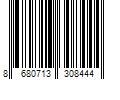 8 680713 308444